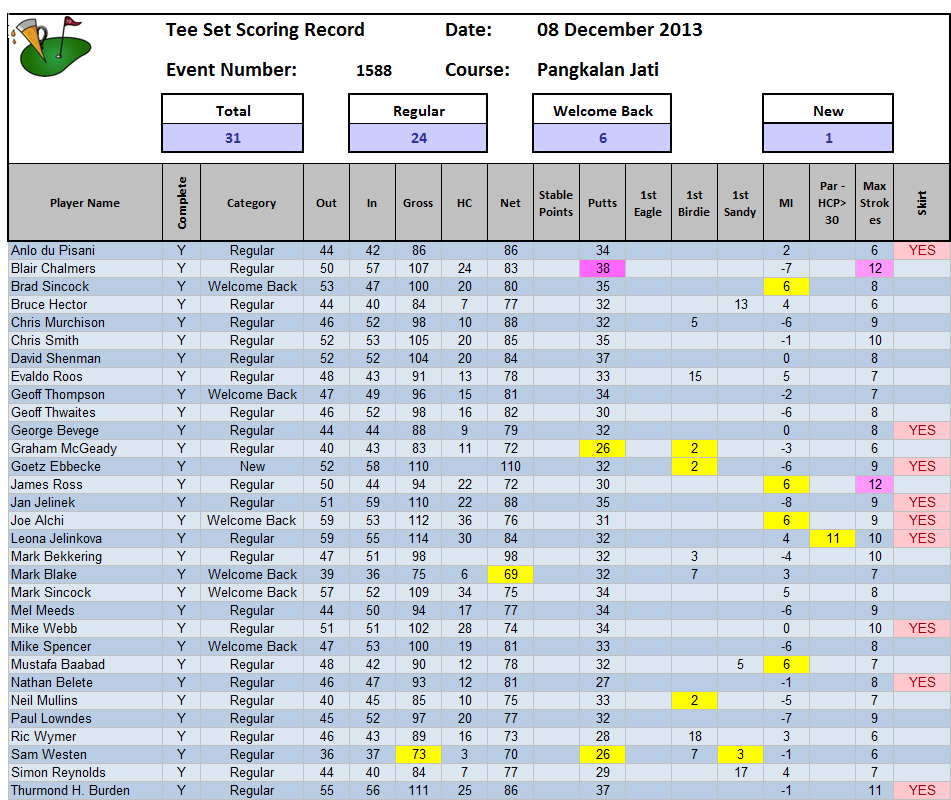 Tee Set Scoring Record Date: 08 December 2013

Event Number: 1588 Course: Pangkalan Jati

| Total | Regular | Welcome Back | New |
|---|---|---|---|
| 31 | 24 | 6 | 1 |

| Player Name | Complete | Category | Out | In | Gross | HC | Net | Stable Points | Putts | 1st Eagle | 1st Birdie | 1st Sandy | MI | Par - HCP> 30 | Max Strokes | Skirt |
|---|---|---|---|---|---|---|---|---|---|---|---|---|---|---|---|---|
| Anlo du Pisani | Y | Regular | 44 | 42 | 86 | | 86 | | 34 | | | | 2 | | 6 | YES |
| Blair Chalmers | Y | Regular | 50 | 57 | 107 | 24 | 83 | | 38 | | | | -7 | | 12 | |
| Brad Sincock | Y | Welcome Back | 53 | 47 | 100 | 20 | 80 | | 35 | | | | 6 | | 8 | |
| Bruce Hector | Y | Regular | 44 | 40 | 84 | 7 | 77 | | 32 | | | 13 | 4 | | 6 | |
| Chris Murchison | Y | Regular | 46 | 52 | 98 | 10 | 88 | | 32 | | 5 | | -6 | | 9 | |
| Chris Smith | Y | Regular | 52 | 53 | 105 | 20 | 85 | | 35 | | | | -1 | | 10 | |
| David Shenman | Y | Regular | 52 | 52 | 104 | 20 | 84 | | 37 | | | | 0 | | 8 | |
| Evaldo Roos | Y | Regular | 48 | 43 | 91 | 13 | 78 | | 33 | | 15 | | 5 | | 7 | |
| Geoff Thompson | Y | Welcome Back | 47 | 49 | 96 | 15 | 81 | | 34 | | | | -2 | | 7 | |
| Geoff Thwaites | Y | Regular | 46 | 52 | 98 | 16 | 82 | | 30 | | | | -6 | | 8 | |
| George Bevege | Y | Regular | 44 | 44 | 88 | 9 | 79 | | 32 | | | | 0 | | 8 | YES |
| Graham McGeady | Y | Regular | 40 | 43 | 83 | 11 | 72 | | 26 | | 2 | | -3 | | 6 | |
| Goetz Ebbecke | Y | New | 52 | 58 | 110 | | 110 | | 32 | | 2 | | -6 | | 9 | YES |
| James Ross | Y | Regular | 50 | 44 | 94 | 22 | 72 | | 30 | | | | 6 | | 12 | |
| Jan Jelinek | Y | Regular | 51 | 59 | 110 | 22 | 88 | | 35 | | | | -8 | | 9 | YES |
| Joe Alchi | Y | Welcome Back | 59 | 53 | 112 | 36 | 76 | | 31 | | | | 6 | | 9 | YES |
| Leona Jelinkova | Y | Regular | 59 | 55 | 114 | 30 | 84 | | 32 | | | | 4 | 11 | 10 | YES |
| Mark Bekkering | Y | Regular | 47 | 51 | 98 | | 98 | | 32 | | 3 | | -4 | | 10 | |
| Mark Blake | Y | Welcome Back | 39 | 36 | 75 | 6 | 69 | | 32 | | 7 | | 3 | | 7 | |
| Mark Sincock | Y | Welcome Back | 57 | 52 | 109 | 34 | 75 | | 34 | | | | 5 | | 8 | |
| Mel Meeds | Y | Regular | 44 | 50 | 94 | 17 | 77 | | 34 | | | | -6 | | 9 | |
| Mike Webb | Y | Regular | 51 | 51 | 102 | 28 | 74 | | 34 | | | | 0 | | 10 | YES |
| Mike Spencer | Y | Welcome Back | 47 | 53 | 100 | 19 | 81 | | 33 | | | | -6 | | 8 | |
| Mustafa Baabad | Y | Regular | 48 | 42 | 90 | 12 | 78 | | 32 | | | 5 | 6 | | 7 | |
| Nathan Belete | Y | Regular | 46 | 47 | 93 | 12 | 81 | | 27 | | | | -1 | | 8 | YES |
| Neil Mullins | Y | Regular | 40 | 45 | 85 | 10 | 75 | | 33 | | 2 | | -5 | | 7 | |
| Paul Lowndes | Y | Regular | 45 | 52 | 97 | 20 | 77 | | 32 | | | | -7 | | 9 | |
| Ric Wymer | Y | Regular | 46 | 43 | 89 | 16 | 73 | | 28 | | 18 | | 3 | | 6 | |
| Sam Westen | Y | Regular | 36 | 37 | 73 | 3 | 70 | | 26 | | 7 | 3 | -1 | | 6 | |
| Simon Reynolds | Y | Regular | 44 | 40 | 84 | 7 | 77 | | 29 | | | 17 | 4 | | 7 | |
| Thurmond H. Burden | Y | Regular | 55 | 56 | 111 | 25 | 86 | | 37 | | | | -1 | | 11 | YES |